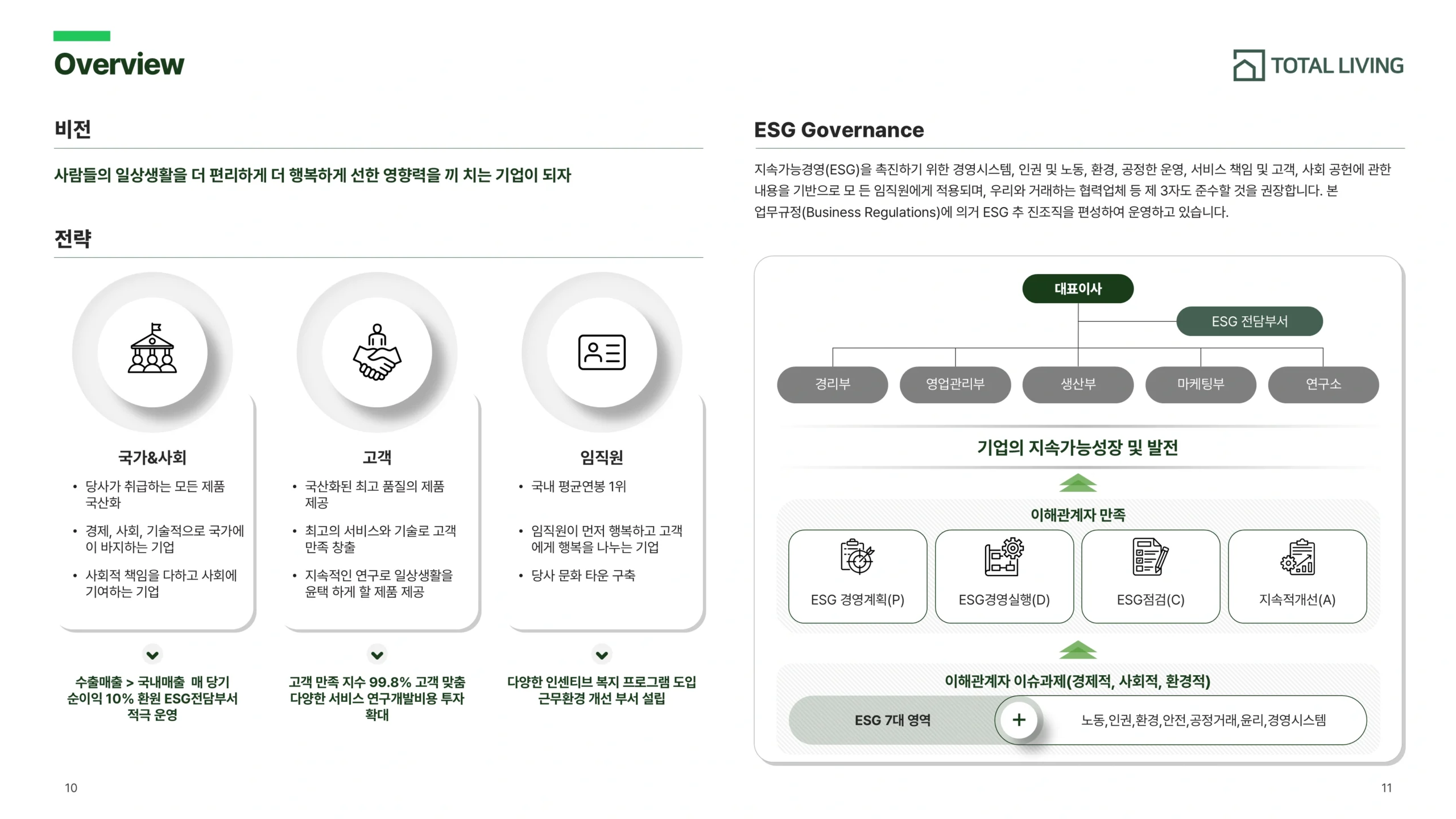 Overview

TOTAL LIVING

비전

사람들의 일상생활을 더 편리하게 더 행복하게 선한 영향력을 끼 치는 기업이 되자

전략

국가&사회

• 당사가 취급하는 모든 제품 국산화

• 경제, 사회, 기술적으로 국가에 이 바지하는 기업

• 사회적 책임을 다하고 사회에 기여하는 기업

수출매출 > 국내매출 매 당기 순이익 10% 환원 ESG전담부서 적극 운영

고객

• 국산화된 최고 품질의 제품 제공

• 최고의 서비스와 기술로 고객 만족 창출

• 지속적인 연구로 일상생활을 윤택 하게 할 제품 제공

고객 만족 지수 99.8% 고객 맞춤 다양한 서비스 연구개발비용 투자 확대

임직원

• 국내 평균연봉 1위

• 임직원이 먼저 행복하고 고객에게 행복을 나누는 기업

• 당사 문화 타운 구축

다양한 인센티브 복지 프로그램 도입 근무환경 개선 부서 설립

ESG Governance

지속가능경영(ESG)을 촉진하기 위한 경영시스템, 인권 및 노동, 환경, 공정한 운영, 서비스 책임 및 고객, 사회 공헌에 관한 내용을 기반으로 모 든 임직원에게 적용되며, 우리와 거래하는 협력업체 등 제 3자도 준수할 것을 권장합니다. 본 업무규정(Business Regulations)에 의거 ESG 추 진조직을 편성하여 운영하고 있습니다.

대표이사

ESG 전담부서

경리부

영업관리부

생산부

마케팅부

연구소

기업의 지속가능성장 및 발전

이해관계자 만족

ESG 경영계획(P)

ESG경영실행(D)

ESG점검(C)

지속적개선(A)

이해관계자 이슈과제(경제적, 사회적, 환경적)

ESG 7대 영역

+

노동,인권,환경,안전,공정거래,윤리,경영시스템

10

11